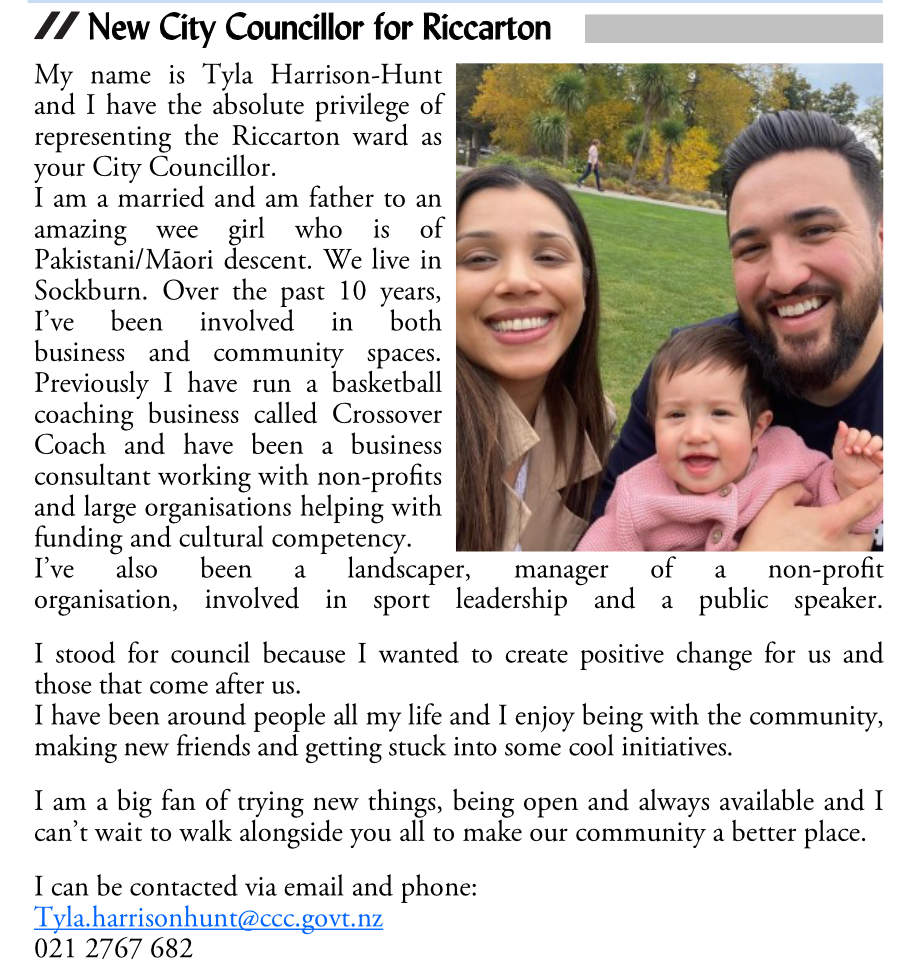 // New City Councillor for Riccarton

My name is Tyla Harrison-Hunt and I have the absolute privilege of representing the Riccarton ward as your City Councillor.
I am a married and am father to an amazing wee girl who is of Pakistani/Māori descent. We live in Sockburn. Over the past 10 years, I've been involved in both business and community spaces. Previously I have run a basketball coaching business called Crossover Coach and have been a business consultant working with non-profits and large organisations helping with funding and cultural competency.
I've also been a landscaper, manager of a non-profit organisation, involved in sport leadership and a public speaker.

I stood for council because I wanted to create positive change for us and those that come after us.
I have been around people all my life and I enjoy being with the community, making new friends and getting stuck into some cool initiatives.

I am a big fan of trying new things, being open and always available and I can't wait to walk alongside you all to make our community a better place.

I can be contacted via email and phone:
Tyla.harrisonhunt@ccc.govt.nz
021 2767 682